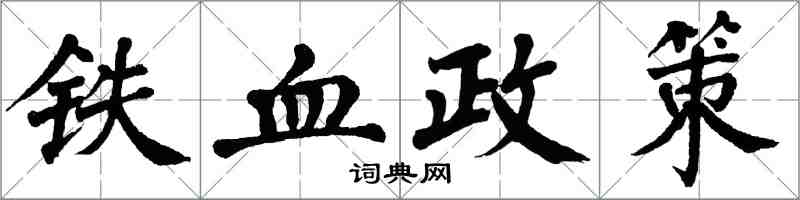 铁血政策

词典网